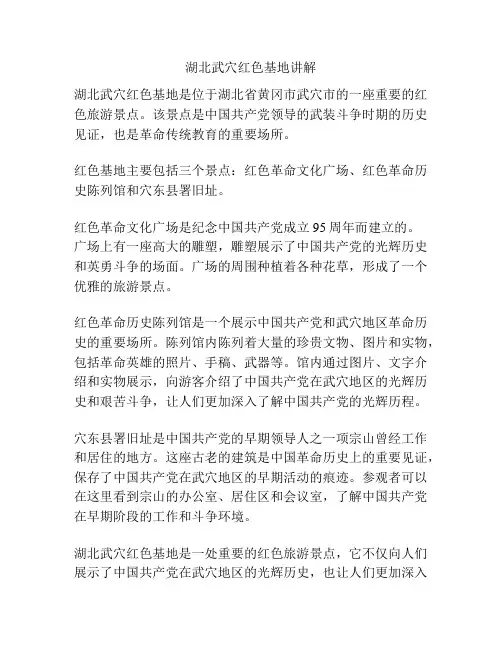 湖北武穴红色基地讲解

湖北武穴红色基地是位于湖北省黄冈市武穴市的一座重要的红色旅游景点。该景点是中国共产党领导的武装斗争时期的历史见证，也是革命传统教育的重要场所。

红色基地主要包括三个景点：红色革命文化广场、红色革命历史陈列馆和穴东县署旧址。

红色革命文化广场是纪念中国共产党成立95周年而建立的。广场上有一座高大的雕塑，雕塑展示了中国共产党的光辉历史和英勇斗争的场面。广场的周围种植着各种花草，形成了一个优雅的旅游景点。

红色革命历史陈列馆是一个展示中国共产党和武穴地区革命历史的重要场所。陈列馆内陈列着大量的珍贵文物、图片和实物，包括革命英雄的照片、手稿、武器等。馆内通过图片、文字介绍和实物展示，向游客介绍了中国共产党在武穴地区的光辉历史和艰苦斗争，让人们更加深入了解中国共产党的光辉历程。

穴东县署旧址是中国共产党的早期领导人之一项宗山曾经工作和居住的地方。这座古老的建筑是中国革命历史上的重要见证，保存了中国共产党在武穴地区的早期活动的痕迹。参观者可以在这里看到宗山的办公室、居住区和会议室，了解中国共产党在早期阶段的工作和斗争环境。

湖北武穴红色基地是一处重要的红色旅游景点，它不仅向人们展示了中国共产党在武穴地区的光辉历史，也让人们更加深入